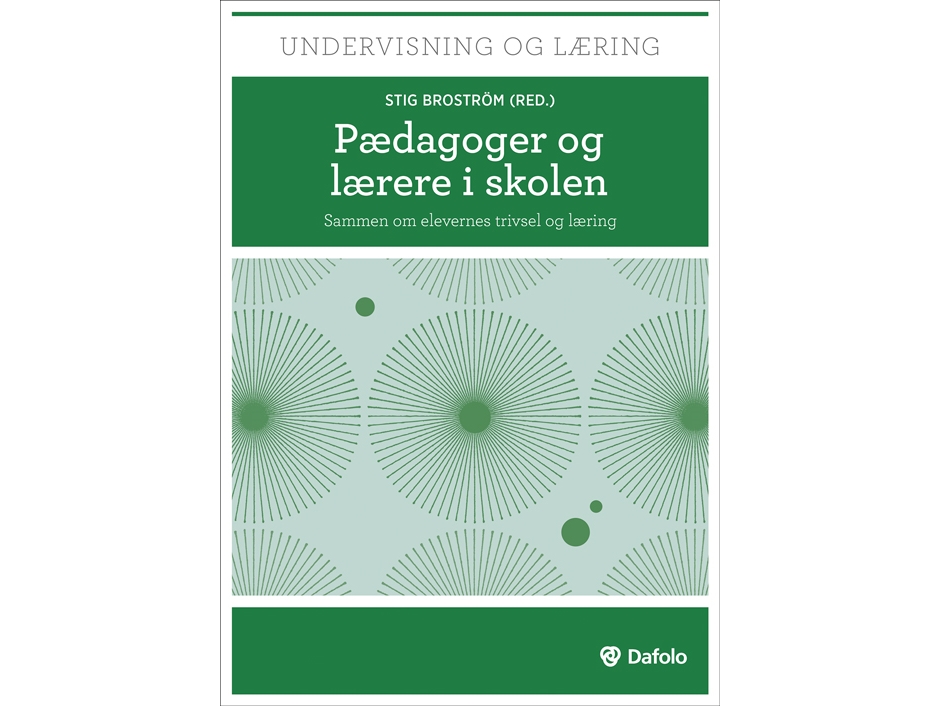 UNDERVISNING OG LÆRING

STIG BROSTRÖM (RED.)

Pædagoger og lærere i skolen

Sammen om elevernes trivsel og læring

Dafolo